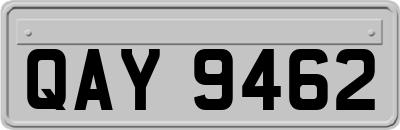 QAY 9462